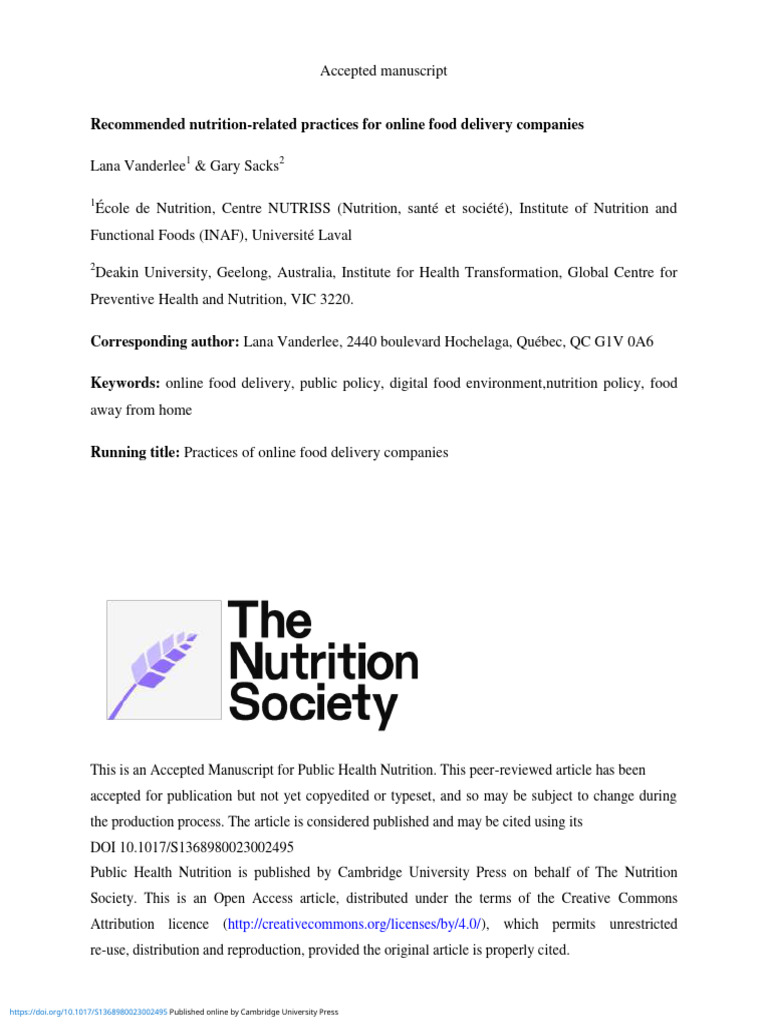 Accepted manuscript

Recommended nutrition-related practices for online food delivery companies

Lana Vanderlee$^1$ & Gary Sacks$^2$

$^1$École de Nutrition, Centre NUTRISS (Nutrition, santé et société), Institute of Nutrition and Functional Foods (INAF), Université Laval

$^2$Deakin University, Geelong, Australia, Institute for Health Transformation, Global Centre for Preventive Health and Nutrition, VIC 3220.

Corresponding author: Lana Vanderlee, 2440 boulevard Hochelaga, Québec, QC G1V 0A6

Keywords: online food delivery, public policy, digital food environment,nutrition policy, food away from home

Running title: Practices of online food delivery companies

The Nutrition Society

This is an Accepted Manuscript for Public Health Nutrition. This peer-reviewed article has been accepted for publication but not yet copyedited or typeset, and so may be subject to change during the production process. The article is considered published and may be cited using its DOI 10.1017/S1368980023002495
Public Health Nutrition is published by Cambridge University Press on behalf of The Nutrition Society. This is an Open Access article, distributed under the terms of the Creative Commons Attribution licence (http://creativecommons.org/licenses/by/4.0/), which permits unrestricted re-use, distribution and reproduction, provided the original article is properly cited.

https://doi.org/10.1017/S1368980023002495 Published online by Cambridge University Press